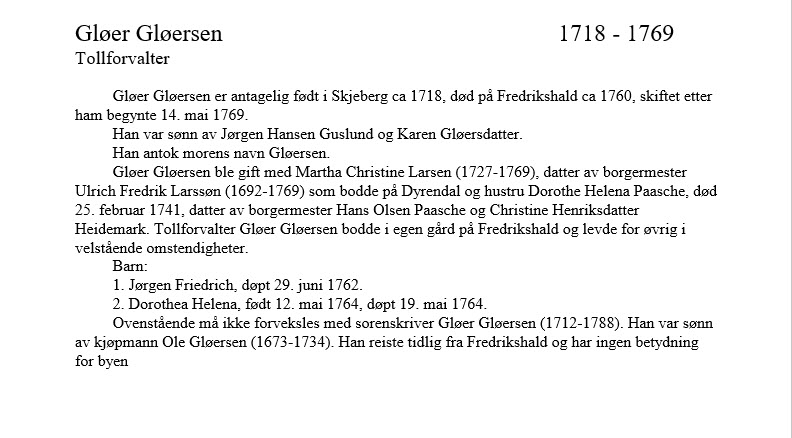 Gløer Gløersen 1718 - 1769
Tollforvalter

Gløer Gløersen er antagelig født i Skjeberg ca 1718, død på Fredrikshald ca 1760, skiftet etter ham begynte 14. mai 1769.

Han var sønn av Jørgen Hansen Guslund og Karen Gløersdatter.

Han antok morens navn Gløersen.

Gløer Gløersen ble gift med Martha Christine Larsen (1727-1769), datter av borgermester Ulrich Fredrik Larssøn (1692-1769) som bodde på Dyrendal og hustru Dorothe Helena Paasche, død 25. februar 1741, datter av borgermester Hans Olsen Paasche og Christine Henriksdatter Heidemark. Tollforvalter Gløer Gløersen bodde i egen gård på Fredrikshald og levde for øvrig i velstående omstendigheter.

Barn:

1. Jørgen Friedrich, døpt 29. juni 1762.

2. Dorothea Helena, født 12. mai 1764, døpt 19. mai 1764.

Ovenstående må ikke forveksles med sorenskriver Gløer Gløersen (1712-1788). Han var sønn av kjøpmann Ole Gløersen (1673-1734). Han reiste tidlig fra Fredrikshald og har ingen betydning for byen